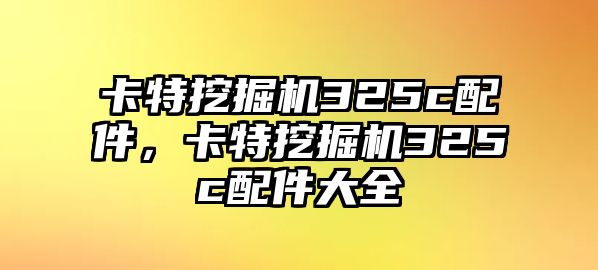 卡特挖掘机325c配件，卡特挖掘机325c配件大全